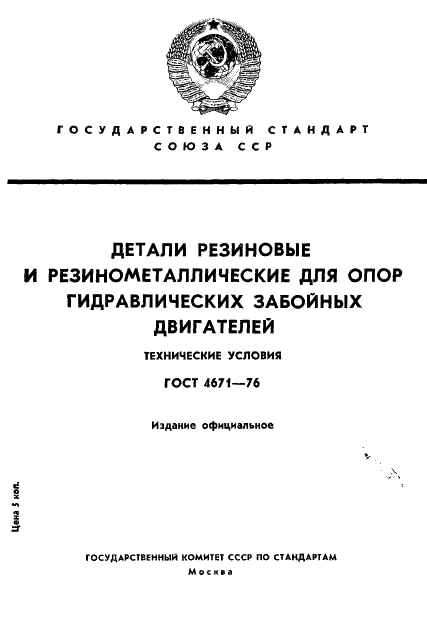 ГОСУДАРСТВЕННЫЙ СТАНДАРТ
СОЮЗА ССР

ДЕТАЛИ РЕЗИНОВЫЕ И РЕЗИНОМЕТАЛЛИЧЕСКИЕ ДЛЯ ОПОР ГИДРАВЛИЧЕСКИХ ЗАБОЙНЫХ ДВИГАТЕЛЕЙ

ТЕХНИЧЕСКИЕ УСЛОВИЯ

ГОСТ 4671—76

Издание официальное

Цена 5 коп.

ГОСУДАРСТВЕННЫЙ КОМИТЕТ СССР ПО СТАНДАРТАМ
Москва